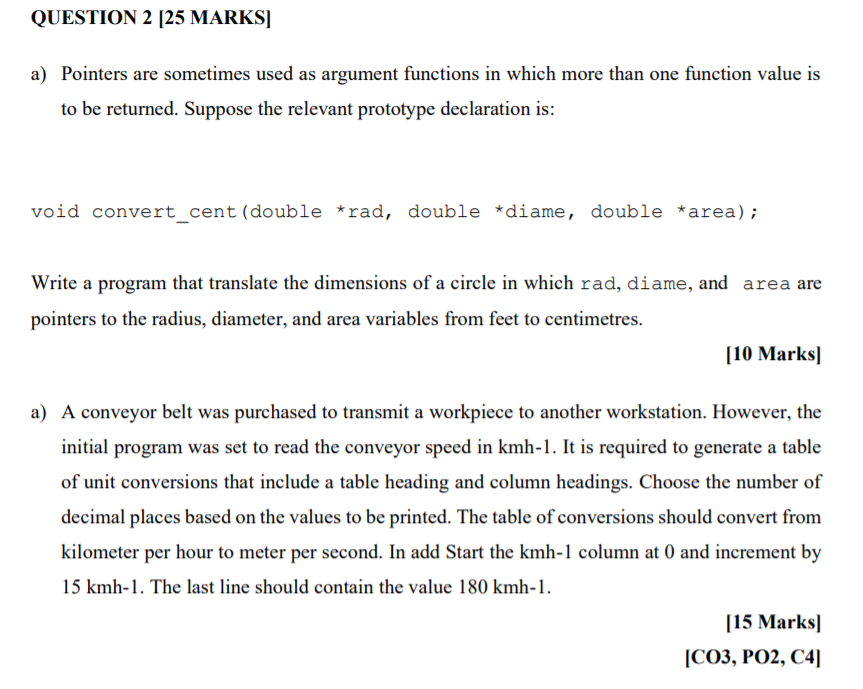 QUESTION 2 [25 MARKS]

a) Pointers are sometimes used as argument functions in which more than one function value is to be returned. Suppose the relevant prototype declaration is:

void convert_cent(double *rad, double *diame, double *area);

Write a program that translate the dimensions of a circle in which rad, diame, and area are pointers to the radius, diameter, and area variables from feet to centimetres.

[10 Marks]

a) A conveyor belt was purchased to transmit a workpiece to another workstation. However, the initial program was set to read the conveyor speed in kmh-1. It is required to generate a table of unit conversions that include a table heading and column headings. Choose the number of decimal places based on the values to be printed. The table of conversions should convert from kilometer per hour to meter per second. In add Start the kmh-1 column at 0 and increment by 15 kmh-1. The last line should contain the value 180 kmh-1.

[15 Marks]

[CO3, PO2, C4]